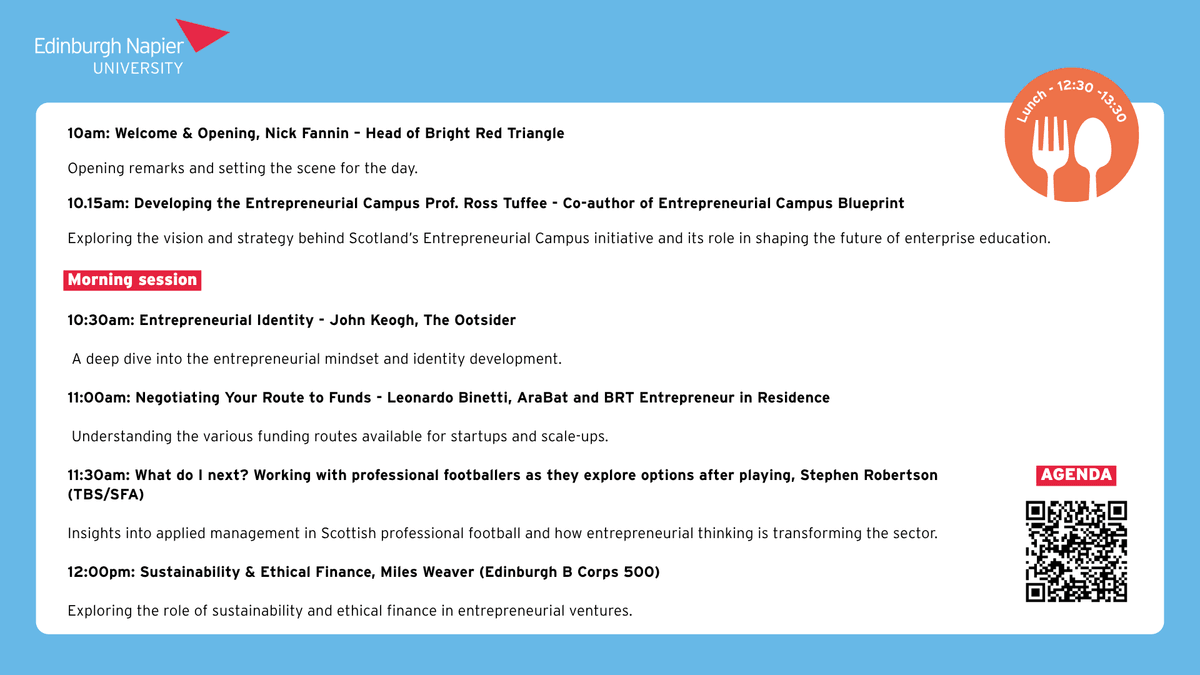 Edinburgh Napier
UNIVERSITY

Lunch - 12:30 -13:30

10am: Welcome & Opening, Nick Fannin – Head of Bright Red Triangle

Opening remarks and setting the scene for the day.

10.15am: Developing the Entrepreneurial Campus Prof. Ross Tuffee - Co-author of Entrepreneurial Campus Blueprint

Exploring the vision and strategy behind Scotland's Entrepreneurial Campus initiative and its role in shaping the future of enterprise education.

Morning session

10:30am: Entrepreneurial Identity - John Keogh, The Ootsider

A deep dive into the entrepreneurial mindset and identity development.

11:00am: Negotiating Your Route to Funds - Leonardo Binetti, AraBat and BRT Entrepreneur in Residence

Understanding the various funding routes available for startups and scale-ups.

11:30am: What do I next? Working with professional footballers as they explore options after playing, Stephen Robertson (TBS/SFA)

Insights into applied management in Scottish professional football and how entrepreneurial thinking is transforming the sector.

12:00pm: Sustainability & Ethical Finance, Miles Weaver (Edinburgh B Corps 500)

Exploring the role of sustainability and ethical finance in entrepreneurial ventures.

AGENDA